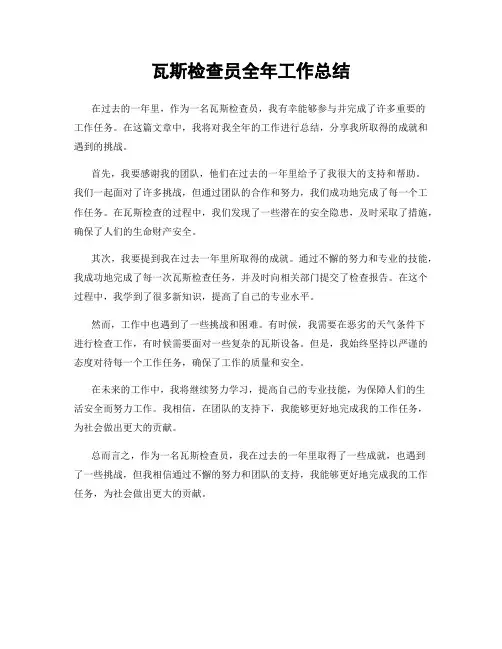 瓦斯检查员全年工作总结

在过去的一年里，作为一名瓦斯检查员，我有幸能够参与并完成了许多重要的工作任务。在这篇文章中，我将对我全年的工作进行总结，分享我所取得的成就和遇到的挑战。

首先，我要感谢我的团队，他们在过去的一年里给予了我很大的支持和帮助。我们一起面对了许多挑战，但通过团队的合作和努力，我们成功地完成了每一个工作任务。在瓦斯检查的过程中，我们发现了一些潜在的安全隐患，及时采取了措施，确保了人们的生命财产安全。

其次，我要提到我在过去一年里所取得的成就。通过不懈的努力和专业的技能，我成功地完成了每一次瓦斯检查任务，并及时向相关部门提交了检查报告。在这个过程中，我学到了很多新知识，提高了自己的专业水平。

然而，工作中也遇到了一些挑战和困难。有时候，我需要在恶劣的天气条件下进行检查工作，有时候需要面对一些复杂的瓦斯设备。但是，我始终坚持以严谨的态度对待每一个工作任务，确保了工作的质量和安全。

在未来的工作中，我将继续努力学习，提高自己的专业技能，为保障人们的生活安全而努力工作。我相信，在团队的支持下，我能够更好地完成我的工作任务，为社会做出更大的贡献。

总而言之，作为一名瓦斯检查员，我在过去的一年里取得了一些成就，也遇到了一些挑战，但我相信通过不懈的努力和团队的支持，我能够更好地完成我的工作任务，为社会做出更大的贡献。